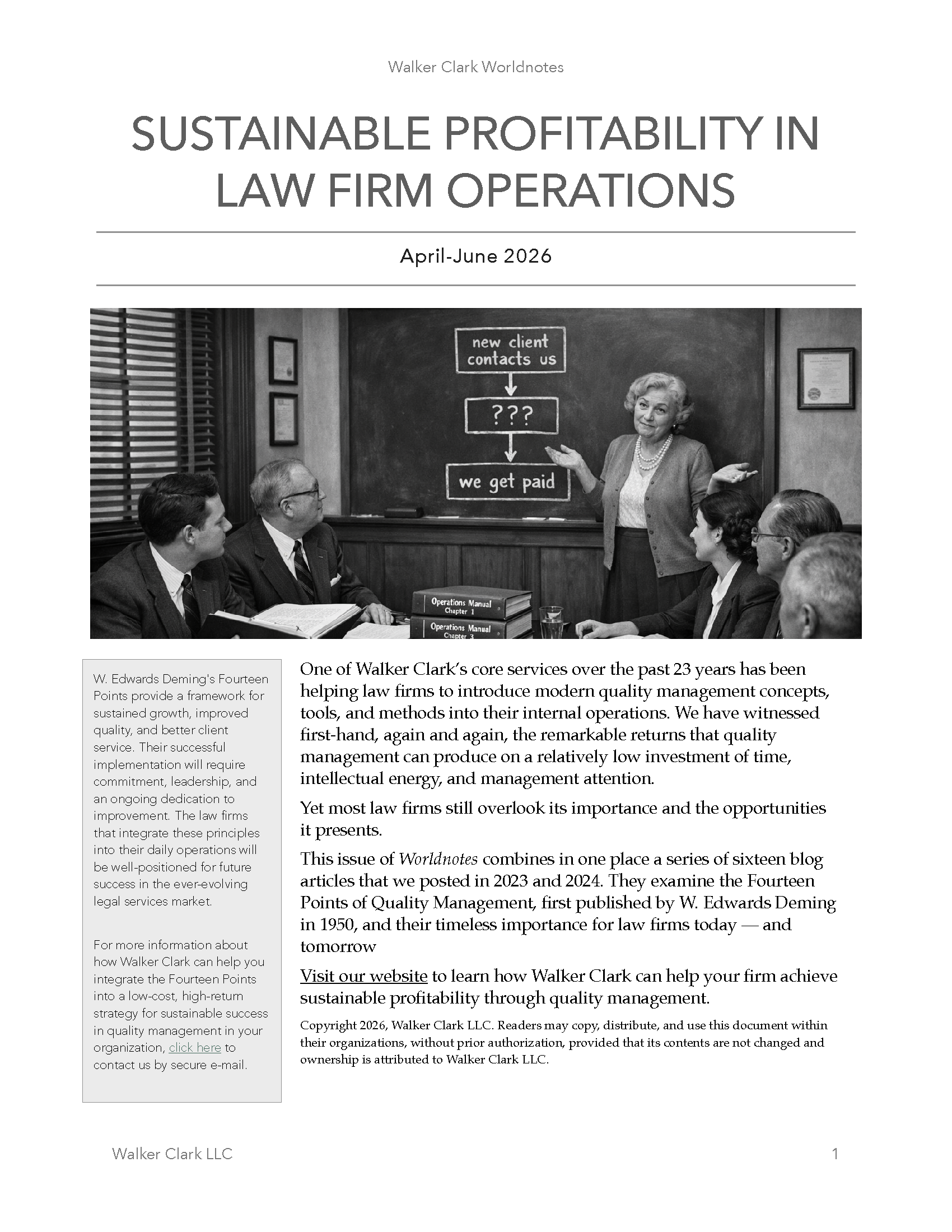 Walker Clark Worldnotes

SUSTAINABLE PROFITABILITY IN LAW FIRM OPERATIONS

April-June 2026

new client contacts us

???

we get paid

Operations Manual Chapter 1

Operations Manual Chapter 3

W. Edwards Deming's Fourteen Points provide a framework for sustained growth, improved quality, and better client service. Their successful implementation will require commitment, leadership, and an ongoing dedication to improvement. The law firms that integrate these principles into their daily operations will be well-positioned for future success in the ever-evolving legal services market.

For more information about how Walker Clark can help you integrate the Fourteen Points into a low-cost, high-return strategy for sustainable success in quality management in your organization, click here to contact us by secure e-mail.

One of Walker Clark's core services over the past 23 years has been helping law firms to introduce modern quality management concepts, tools, and methods into their internal operations. We have witnessed first-hand, again and again, the remarkable returns that quality management can produce on a relatively low investment of time, intellectual energy, and management attention.

Yet most law firms still overlook its importance and the opportunities it presents.

This issue of Worldnotes combines in one place a series of sixteen blog articles that we posted in 2023 and 2024. They examine the Fourteen Points of Quality Management, first published by W. Edwards Deming in 1950, and their timeless importance for law firms today — and tomorrow

Visit our website to learn how Walker Clark can help your firm achieve sustainable profitability through quality management.

Copyright 2026, Walker Clark LLC. Readers may copy, distribute, and use this document within their organizations, without prior authorization, provided that its contents are not changed and ownership is attributed to Walker Clark LLC.

Walker Clark LLC

1